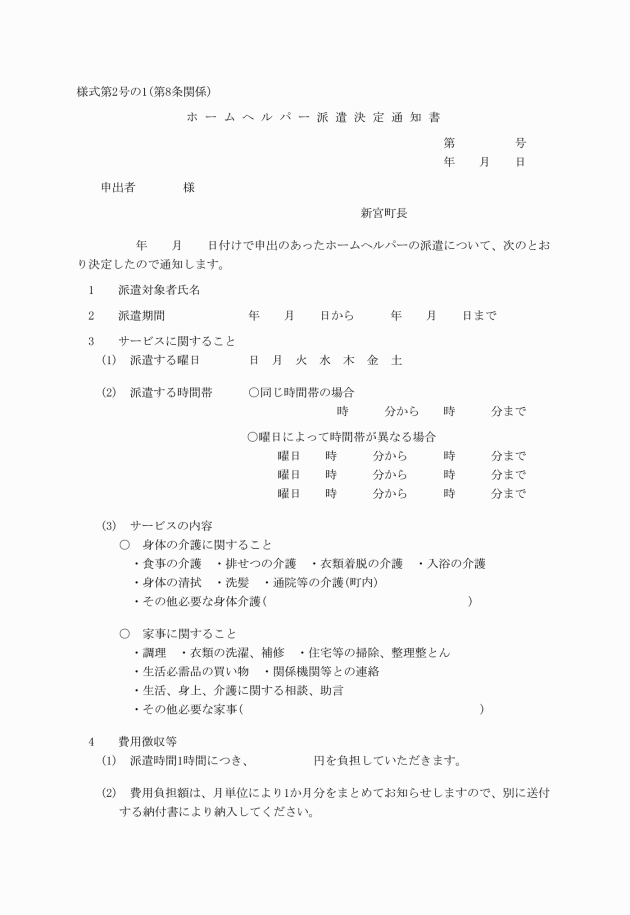 様式第2号の1(第8条関係)

ホームヘルパー派遣決定通知書

第　　　号
年　　月　　日

申出者　　　様

新宮町長

年　　月　　日付けで申出のあったホームヘルパーの派遣について、次のとおり決定したので通知します。

1　派遣対象者氏名

2　派遣期間　　　年　　月　　日から　　　年　　月　　日まで

3　サービスに関すること
(1)　派遣する曜日　　　日　月　火　水　木　金　土

(2)　派遣する時間帯　　○同じ時間帯の場合
時　　分から　　時　　分まで

○曜日によって時間帯が異なる場合
曜日　　時　　分から　　時　　分まで
曜日　　時　　分から　　時　　分まで
曜日　　時　　分から　　時　　分まで

(3)　サービスの内容
○　身体の介護に関すること
・食事の介護　・排せつの介護　・衣類着脱の介護　・入浴の介護
・身体の清拭　・洗髪　・通院等の介護(町内)
・その他必要な身体介護(　　　　　　　　　　　)

○　家事に関すること
・調理　・衣類の洗濯、補修　・住宅等の掃除、整理整とん
・生活必需品の買い物　・関係機関等との連絡
・生活、身上、介護に関する相談、助言
・その他必要な家事(　　　　　　　　　　　)

4　費用徴収等
(1)　派遣時間1時間につき、　　　円を負担していただきます。

(2)　費用負担額は、月単位により1か月分をまとめてお知らせしますので、別に送付する納付書により納入してください。